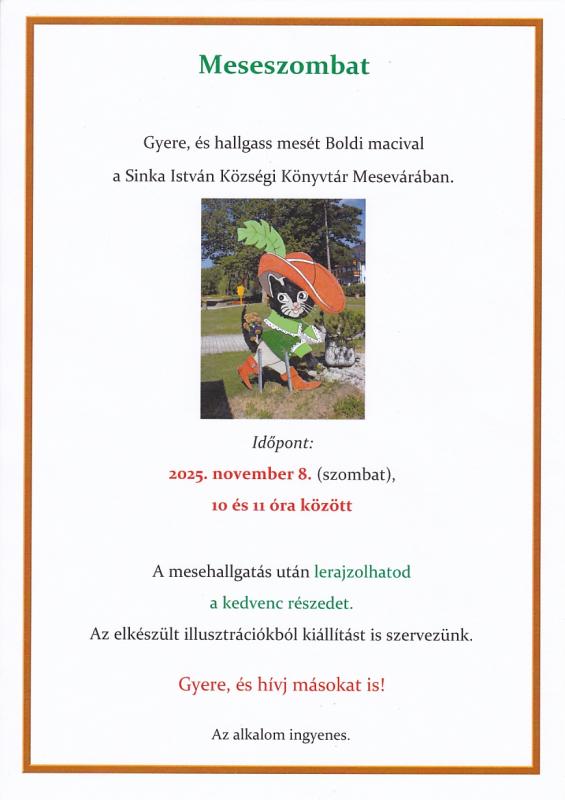 Meseszombat

Gyere, és hallgass mesét Boldi macival
a Sinka István Községi Könyvtár Mesevárában.

Időpont:
2025. november 8. (szombat),
10 és 11 óra között

A mesehallgatás után lerajzolhatod
a kedvenc részedet.
Az elkészült illusztrációkból kiállítást is szervezünk.

Gyere, és hívj másokat is!

Az alkalom ingyenes.